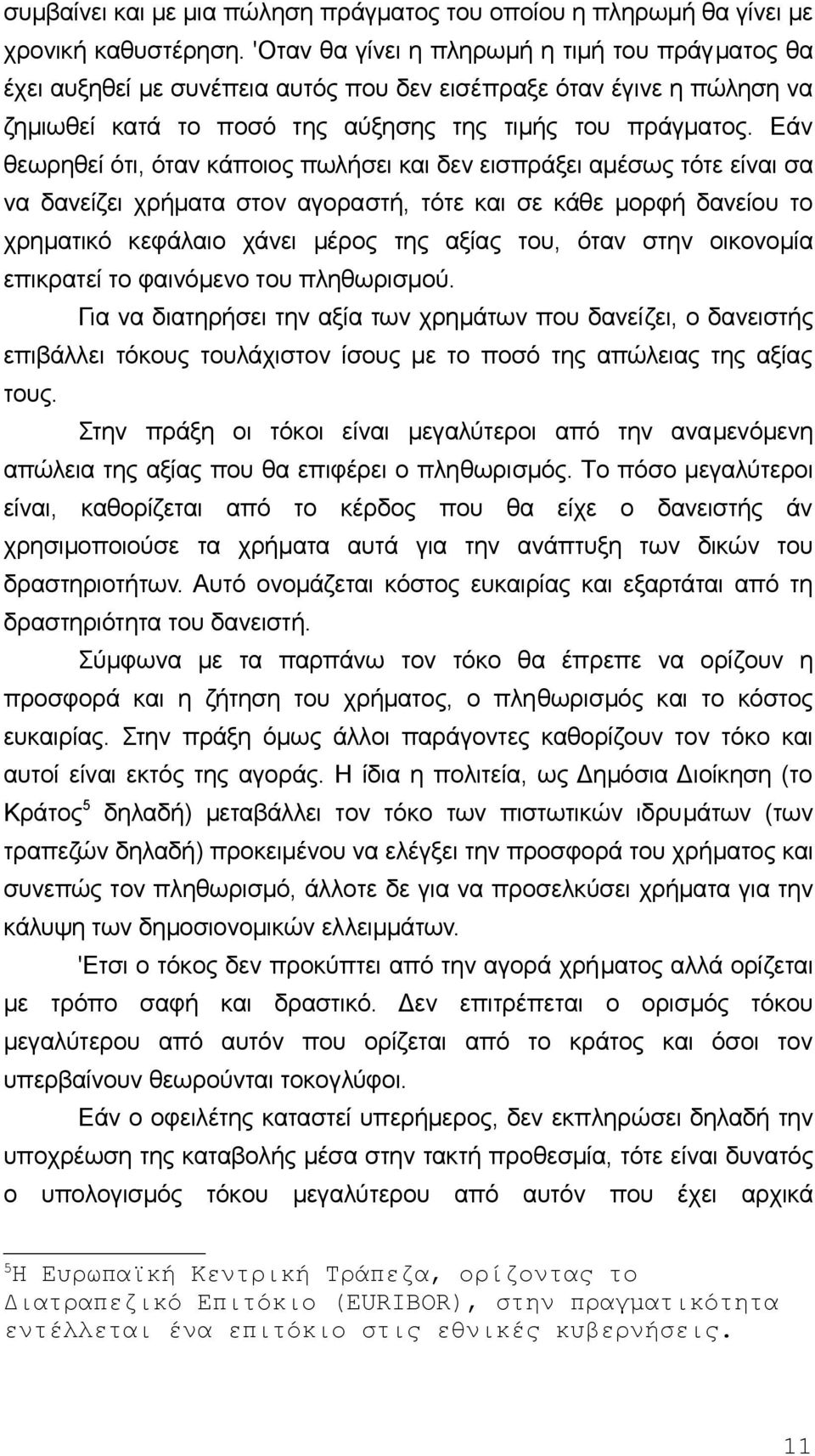 συμβαίνει και με μια πώληση πράγματος του οποίου η πληρωμή θα γίνει με χρονική καθυστέρηση. 'Οταν θα γίνει η πληρωμή η τιμή του πράγματος θα έχει αυξηθεί με συνέπεια αυτός που δεν εισέπραξε όταν έγινε η πώληση να ζημιωθεί κατά το ποσό της αύξησης της τιμής του πράγματος. Εάν θεωρηθεί ότι, όταν κάποιος πωλήσει και δεν εισπράξει αμέσως τότε είναι σα να δανείζει χρήματα στον αγοραστή, τότε και σε κάθε μορφή δανείου το χρηματικό κεφάλαιο χάνει μέρος της αξίας του, όταν στην οικονομία επικρατεί το φαινόμενο του πληθωρισμού.

Για να διατηρήσει την αξία των χρημάτων που δανείζει, ο δανειστής επιβάλλει τόκους τουλάχιστον ίσους με το ποσό της απώλειας της αξίας τους.

Στην πράξη οι τόκοι είναι μεγαλύτεροι από την αναμενόμενη απώλεια της αξίας που θα επιφέρει ο πληθωρισμός. Το πόσο μεγαλύτεροι είναι, καθορίζεται από το κέρδος που θα είχε ο δανειστής άν χρησιμοποιούσε τα χρήματα αυτά για την ανάπτυξη των δικών του δραστηριοτήτων. Αυτό ονομάζεται κόστος ευκαιρίας και εξαρτάται από τη δραστηριότητα του δανειστή.

Σύμφωνα με τα παρπάνω τον τόκο θα έπρεπε να ορίζουν η προσφορά και η ζήτηση του χρήματος, ο πληθωρισμός και το κόστος ευκαιρίας. Στην πράξη όμως άλλοι παράγοντες καθορίζουν τον τόκο και αυτοί είναι εκτός της αγοράς. Η ίδια η πολιτεία, ως Δημόσια Διοίκηση (το Κράτος$^5$ δηλαδή) μεταβάλλει τον τόκο των πιστωτικών ιδρυμάτων (των τραπεζών δηλαδή) προκειμένου να ελέγξει την προσφορά του χρήματος και συνεπώς τον πληθωρισμό, άλλοτε δε για να προσελκύσει χρήματα για την κάλυψη των δημοσιονομικών ελλειμμάτων.

'Ετσι ο τόκος δεν προκύπτει από την αγορά χρήματος αλλά ορίζεται με τρόπο σαφή και δραστικό. Δεν επιτρέπεται ο ορισμός τόκου μεγαλύτερου από αυτόν που ορίζεται από το κράτος και όσοι τον υπερβαίνουν θεωρούνται τοκογλύφοι.

Εάν ο οφειλέτης καταστεί υπερήμερος, δεν εκπληρώσει δηλαδή την υποχρέωση της καταβολής μέσα στην τακτή προθεσμία, τότε είναι δυνατός ο υπολογισμός τόκου μεγαλύτερου από αυτόν που έχει αρχικά

$^5$Η Ευρωπαϊκή Κεντρική Τράπεζα, ορίζοντας το Διατραπεζικό Επιτόκιο (EURIBOR), στην πραγματικότητα εντέλλεται ένα επιτόκιο στις εθνικές κυβερνήσεις.

11